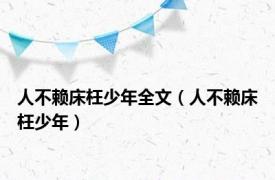 人不赖床枉少年全文（人不赖床枉少年）